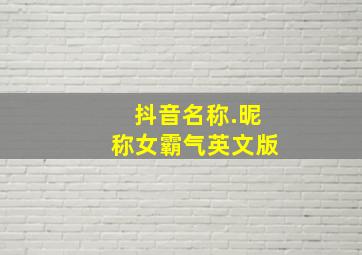 抖音名称.昵称女霸气英文版